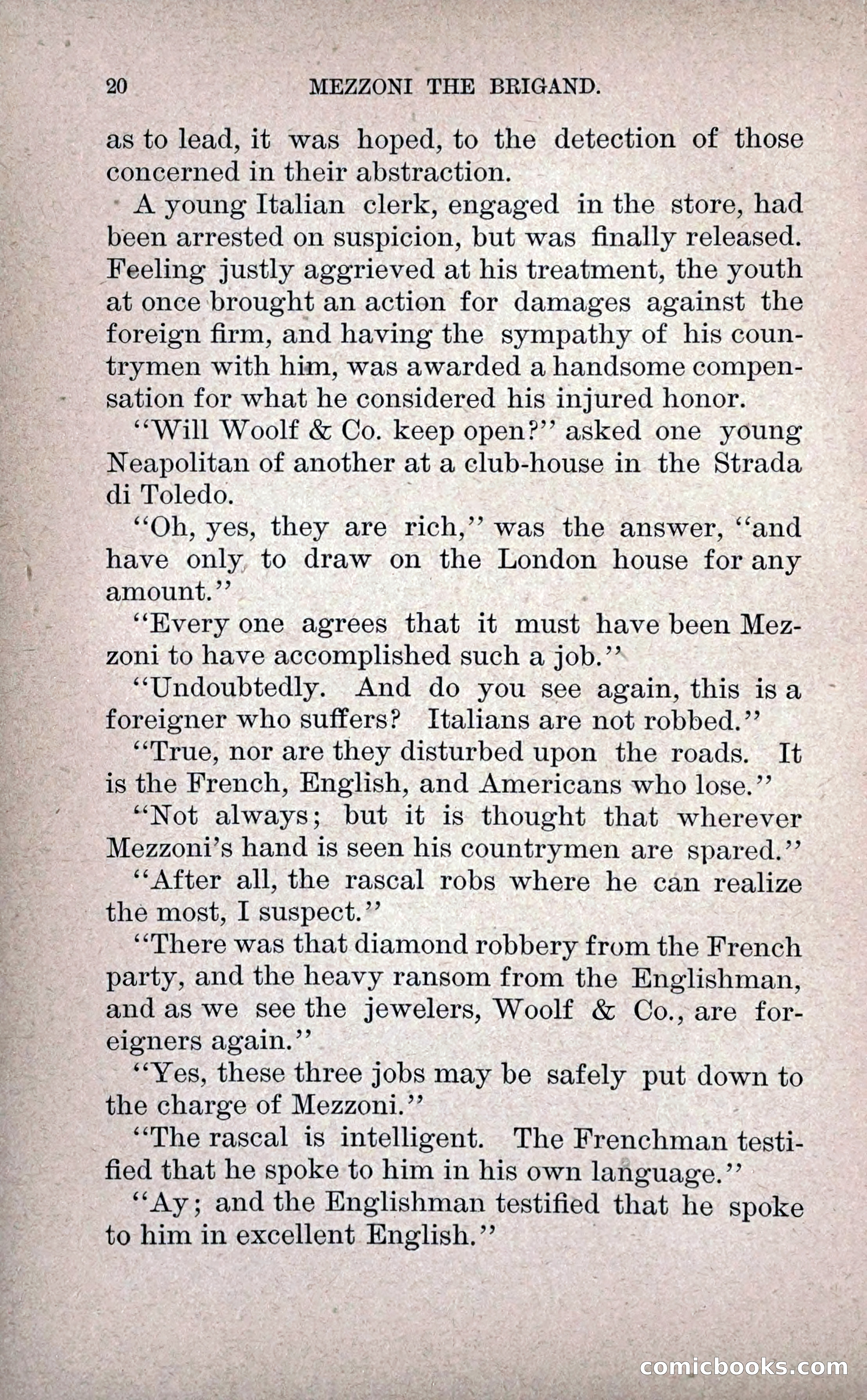 20 MEZZONI THE BRIGAND.

as to lead, it was hoped, to the detection of those concerned in their abstraction.

A young Italian clerk, engaged in the store, had been arrested on suspicion, but was finally released. Feeling justly aggrieved at his treatment, the youth at once brought an action for damages against the foreign firm, and having the sympathy of his countrymen with him, was awarded a handsome compensation for what he considered his injured honor.

"Will Woolf & Co. keep open?" asked one young Neapolitan of another at a club-house in the Strada di Toledo.

"Oh, yes, they are rich," was the answer, "and have only to draw on the London house for any amount."

"Every one agrees that it must have been Mezzoni to have accomplished such a job."

"Undoubtedly. And do you see again, this is a foreigner who suffers? Italians are not robbed."

"True, nor are they disturbed upon the roads. It is the French, English, and Americans who lose."

"Not always; but it is thought that wherever Mezzoni's hand is seen his countrymen are spared."

"After all, the rascal robs where he can realize the most, I suspect."

"There was that diamond robbery from the French party, and the heavy ransom from the Englishman, and as we see the jewelers, Woolf & Co., are foreigners again."

"Yes, these three jobs may be safely put down to the charge of Mezzoni."

"The rascal is intelligent. The Frenchman testified that he spoke to him in his own language."

"Ay; and the Englishman testified that he spoke to him in excellent English."

comicbooks.com